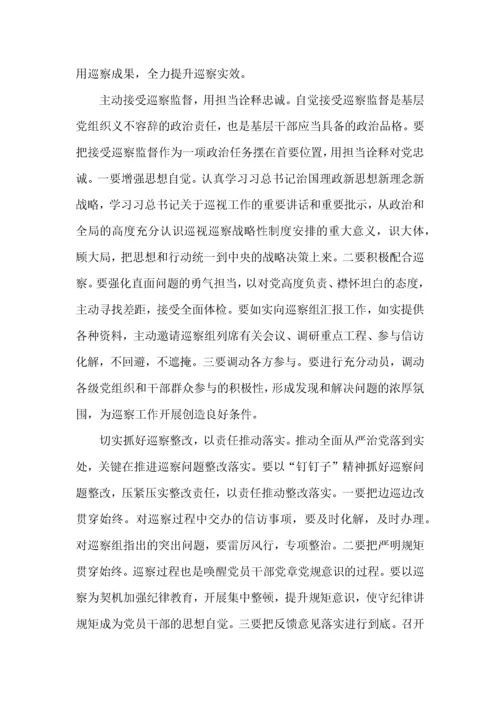 用巡察成果，全力提升巡察实效。

主动接受巡察监督，用担当诠释忠诚。自觉接受巡察监督是基层党组织义不容辞的政治责任，也是基层干部应当具备的政治品格。要把接受巡察监督作为一项政治任务摆在首要位置，用担当诠释对党忠诚。一要增强思想自觉。认真学习习总书记治国理政新思想新理念新战略，学习习总书记关于巡视工作的重要讲话和重要批示，从政治和全局的高度充分认识巡视巡察战略性制度安排的重大意义，识大体，顾大局，把思想和行动统一到中央的战略决策上来。二要积极配合巡察。要强化直面问题的勇气担当，以对党高度负责、襟怀坦白的态度，主动寻找差距，接受全面体检。要如实向巡察组汇报工作，如实提供各种资料，主动邀请巡察组列席有关会议、调研重点工程、参与信访化解，不回避，不遮掩。三要调动各方参与。要进行充分动员，调动各级党组织和干部群众参与的积极性，形成发现和解决问题的浓厚氛围，为巡察工作开展创造良好条件。

切实抓好巡察整改，以责任推动落实。推动全面从严治党落到实处，关键在推进巡察问题整改落实。要以“钉钉子”精神抓好巡察问题整改，压紧压实整改责任，以责任推动整改落实。一要把边巡边改贯穿始终。对巡察过程中交办的信访事项，要及时化解，及时办理。对巡察组指出的突出问题，要雷厉风行，专项整治。二要把严明规矩贯穿始终。巡察过程也是唤醒党员干部党章党规意识的过程。要以巡察为契机加强纪律教育，开展集中整顿，提升规矩意识，使守纪律讲规矩成为党员干部的思想自觉。三要把反馈意见落实进行到底。召开